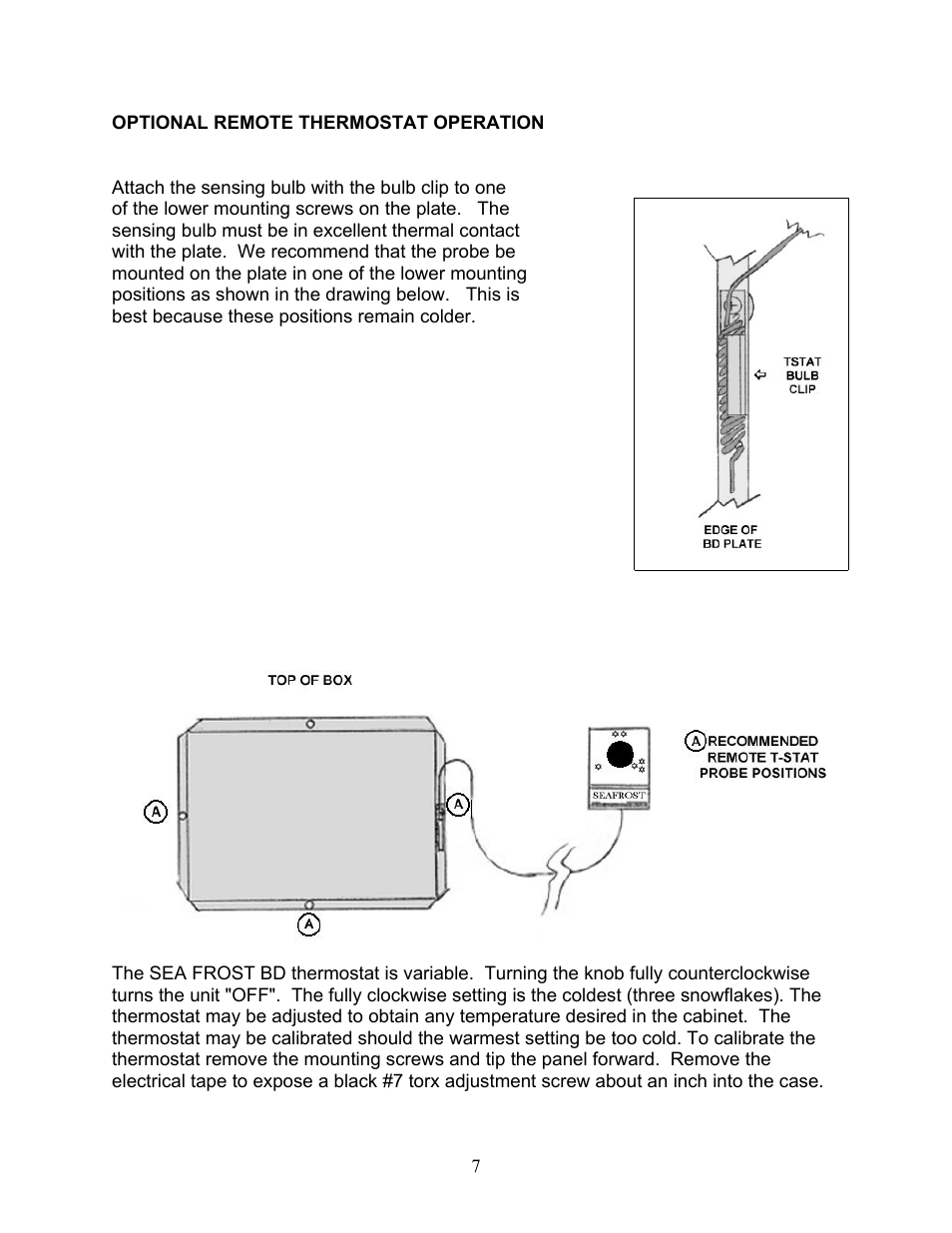 OPTIONAL REMOTE THERMOSTAT OPERATION

Attach the sensing bulb with the bulb clip to one of the lower mounting screws on the plate. The sensing bulb must be in excellent thermal contact with the plate. We recommend that the probe be mounted on the plate in one of the lower mounting positions as shown in the drawing below. This is best because these positions remain colder.

TSTAT BULB CLIP

EDGE OF BD PLATE

TOP OF BOX

A

A

A

SEAFROST

A RECOMMENDED REMOTE T-STAT PROBE POSITIONS

The SEA FROST BD thermostat is variable. Turning the knob fully counterclockwise turns the unit "OFF". The fully clockwise setting is the coldest (three snowflakes). The thermostat may be adjusted to obtain any temperature desired in the cabinet. The thermostat may be calibrated should the warmest setting be too cold. To calibrate the thermostat remove the mounting screws and tip the panel forward. Remove the electrical tape to expose a black #7 torx adjustment screw about an inch into the case.

7